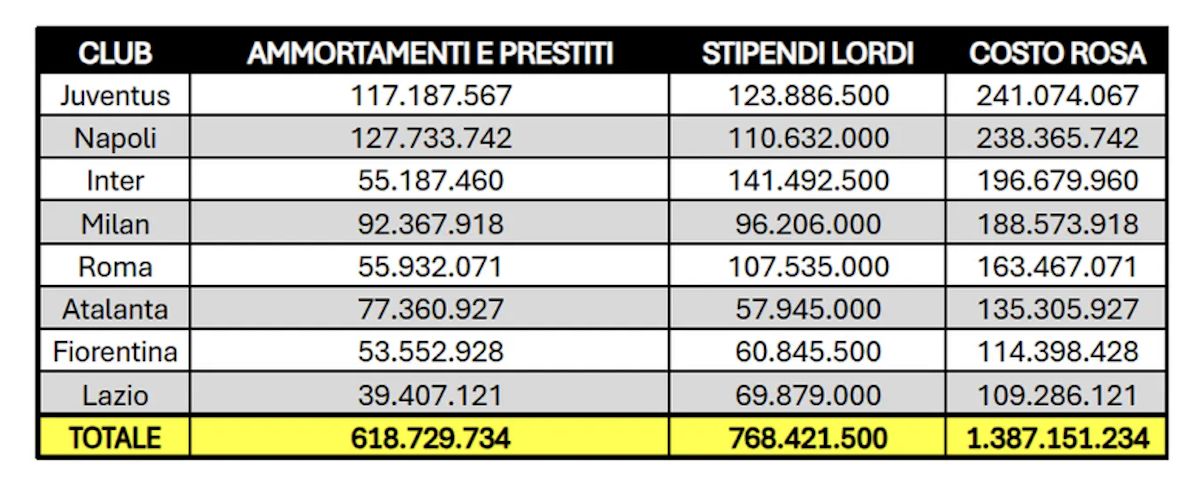 | CLUB | AMMORTAMENTI E PRESTITI | STIPENDI LORDI | COSTO ROSA |
|---|---|---|---|
| Juventus | 117.187.567 | 123.886.500 | 241.074.067 |
| Napoli | 127.733.742 | 110.632.000 | 238.365.742 |
| Inter | 55.187.460 | 141.492.500 | 196.679.960 |
| Milan | 92.367.918 | 96.206.000 | 188.573.918 |
| Roma | 55.932.071 | 107.535.000 | 163.467.071 |
| Atalanta | 77.360.927 | 57.945.000 | 135.305.927 |
| Fiorentina | 53.552.928 | 60.845.500 | 114.398.428 |
| Lazio | 39.407.121 | 69.879.000 | 109.286.121 |
| TOTALE | 618.729.734 | 768.421.500 | 1.387.151.234 |